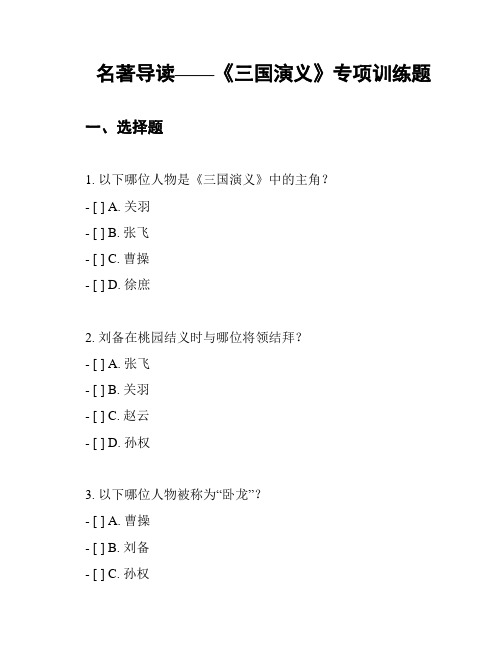 名著导读——《三国演义》专项训练题

一、选择题

1. 以下哪位人物是《三国演义》中的主角？

- [ ] A. 关羽

- [ ] B. 张飞

- [ ] C. 曹操

- [ ] D. 徐庶

2. 刘备在桃园结义时与哪位将领结拜？

- [ ] A. 张飞

- [ ] B. 关羽

- [ ] C. 赵云

- [ ] D. 孙权

3. 以下哪位人物被称为“卧龙”？

- [ ] A. 曹操

- [ ] B. 刘备

- [ ] C. 孙权